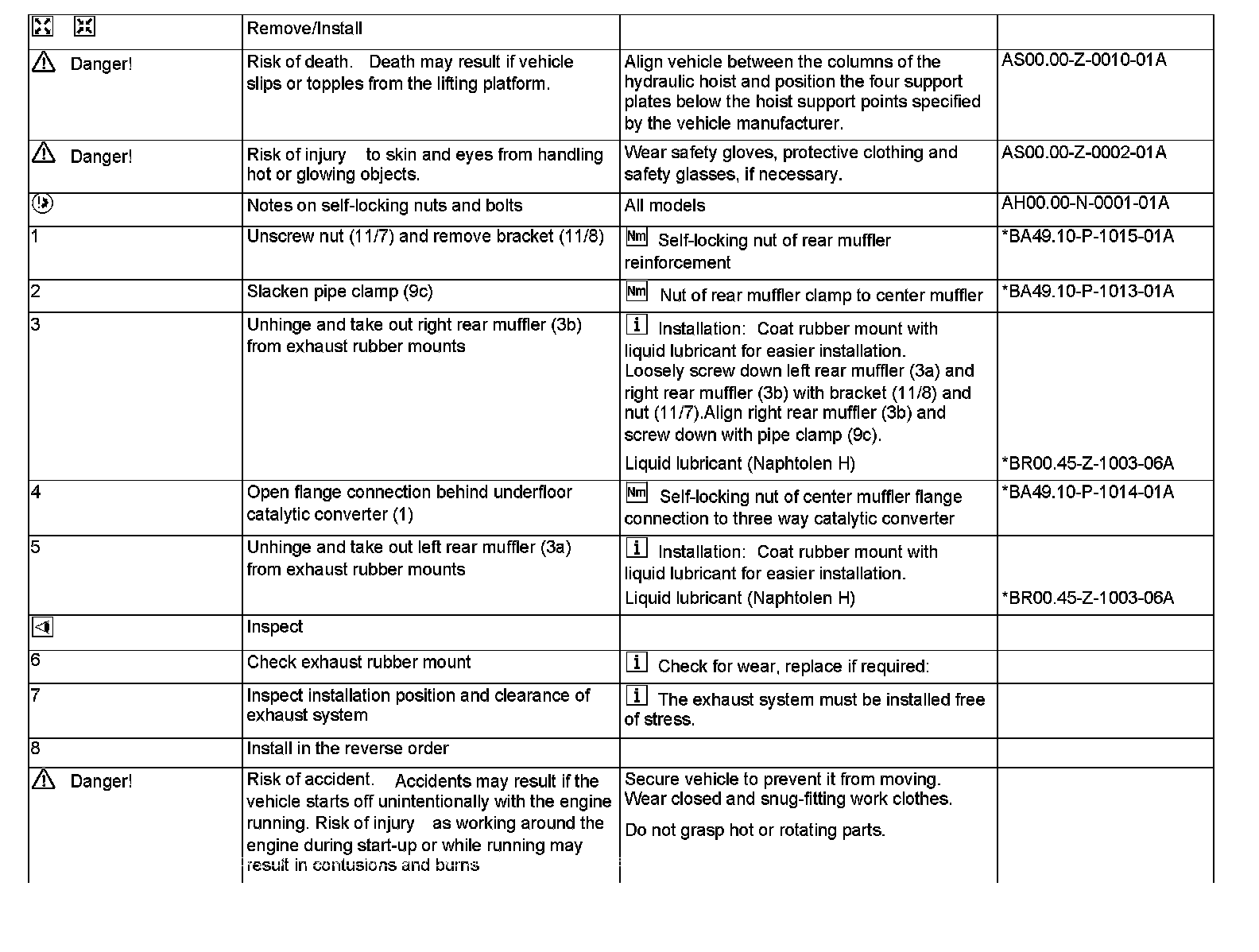 | | Remove/Install | | |
|---|---|---|---|
| Danger! | Risk of death. Death may result if vehicle slips or topples from the lifting platform. | Align vehicle between the columns of the hydraulic hoist and position the four support plates below the hoist support points specified by the vehicle manufacturer. | AS00.00-Z-0010-01A |
| Danger! | Risk of injury to skin and eyes from handling hot or glowing objects. | Wear safety gloves, protective clothing and safety glasses, if necessary. | AS00.00-Z-0002-01A |
| | Notes on self-locking nuts and bolts | All models | AH00.00-N-0001-01A |
| 1 | Unscrew nut (11/7) and remove bracket (11/8) | Nm Self-locking nut of rear muffler reinforcement | *BA49.10-P-1015-01A |
| 2 | Slacken pipe clamp (9c) | Nm Nut of rear muffler clamp to center muffler | *BA49.10-P-1013-01A |
| 3 | Unhinge and take out right rear muffler (3b) from exhaust rubber mounts | i Installation: Coat rubber mount with liquid lubricant for easier installation. Loosely screw down left rear muffler (3a) and right rear muffler (3b) with bracket (11/8) and nut (11/7).Align right rear muffler (3b) and screw down with pipe clamp (9c). Liquid lubricant (Naphtolen H) | *BR00.45-Z-1003-06A |
| 4 | Open flange connection behind underfloor catalytic converter (1) | Nm Self-locking nut of center muffler flange connection to three way catalytic converter | *BA49.10-P-1014-01A |
| 5 | Unhinge and take out left rear muffler (3a) from exhaust rubber mounts | i Installation: Coat rubber mount with liquid lubricant for easier installation. Liquid lubricant (Naphtolen H) | *BR00.45-Z-1003-06A |
| | Inspect | | |
| 6 | Check exhaust rubber mount | i Check for wear, replace if required: | |
| 7 | Inspect installation position and clearance of exhaust system | i The exhaust system must be installed free of stress. | |
| 8 | Install in the reverse order | | |
| Danger! | Risk of accident. Accidents may result if the vehicle starts off unintentionally with the engine running. Risk of injury as working around the engine during start-up or while running may result in contusions and burns | Secure vehicle to prevent it from moving. Wear closed and snug-fitting work clothes. Do not grasp hot or rotating parts. | |